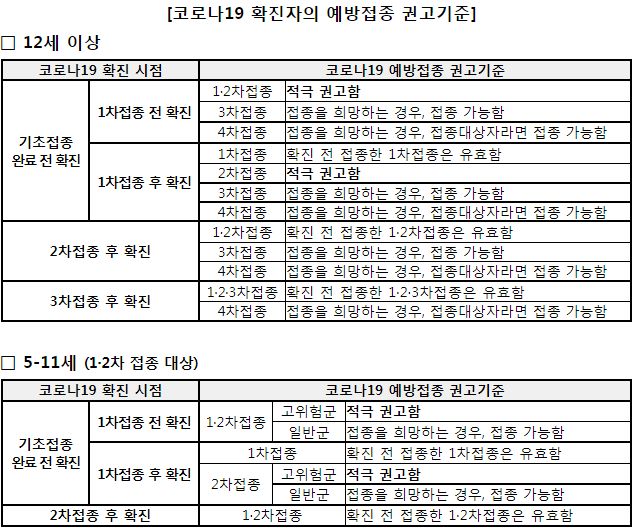 [코로나19 확진자의 예방접종 권고기준]

☐ 12세 이상

| 코로나19 확진 시점 |  | 코로나19 예방접종 권고기준 |  |
|---|---|---|---|
| 기초접종 완료 전 확진 | 1차접종 전 확진 | 1·2차접종 | 적극 권고함 |
|  |  | 3차접종 | 접종을 희망하는 경우, 접종 가능함 |
|  |  | 4차접종 | 접종을 희망하는 경우, 접종대상자라면 접종 가능함 |
|  | 1차접종 후 확진 | 1차접종 | 확진 전 접종한 1차접종은 유효함 |
|  |  | 2차접종 | 적극 권고함 |
|  |  | 3차접종 | 접종을 희망하는 경우, 접종 가능함 |
|  |  | 4차접종 | 접종을 희망하는 경우, 접종대상자라면 접종 가능함 |
| 2차접종 후 확진 |  | 1·2차접종 | 확진 전 접종한 1·2차접종은 유효함 |
|  |  | 3차접종 | 접종을 희망하는 경우, 접종 가능함 |
|  |  | 4차접종 | 접종을 희망하는 경우, 접종대상자라면 접종 가능함 |
| 3차접종 후 확진 |  | 1·2·3차접종 | 확진 전 접종한 1·2·3차접종은 유효함 |
|  |  | 4차접종 | 접종을 희망하는 경우, 접종대상자라면 접종 가능함 |

☐ 5-11세 (1·2차 접종 대상)

| 코로나19 확진 시점 |  | 코로나19 예방접종 권고기준 |  |  |
|---|---|---|---|---|
| 기초접종 완료 전 확진 | 1차접종 전 확진 | 1·2차접종 | 고위험군 | 적극 권고함 |
|  |  |  | 일반군 | 접종을 희망하는 경우, 접종 가능함 |
|  | 1차접종 후 확진 | 1차접종 |  | 확진 전 접종한 1차접종은 유효함 |
|  |  | 2차접종 | 고위험군 | 적극 권고함 |
|  |  |  | 일반군 | 접종을 희망하는 경우, 접종 가능함 |
| 2차접종 후 확진 |  | 1·2차접종 |  | 확진 전 접종한 1·2차접종은 유효함 |